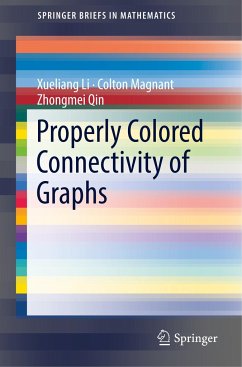 SPRINGER BRIEFS IN MATHEMATICS

Xueliang Li · Colton Magnant
Zhongmei Qin

Properly Colored Connectivity of Graphs

Springer